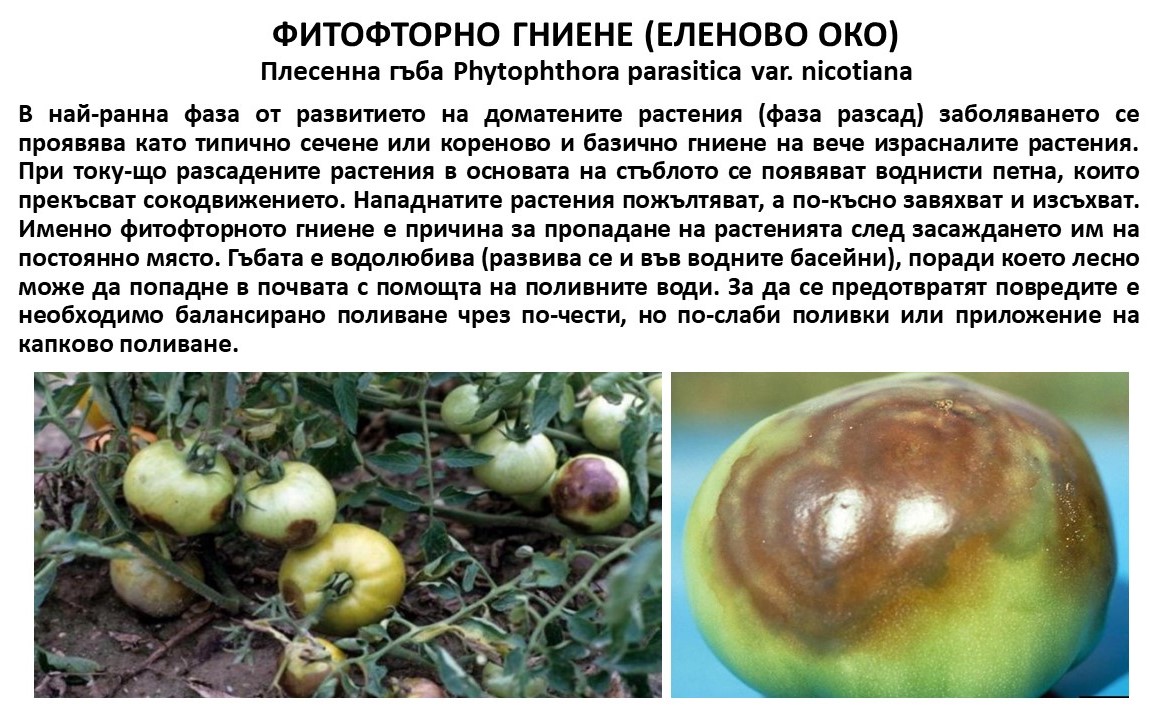 ФИТОФТОРНО ГНИЕНЕ (ЕЛЕНОВО ОКО)
Плесенна гъба Phytophthora parasitica var. nicotiana

В най-ранна фаза от развитието на доматените растения (фаза разсад) заболяването се проявява като типично сечене или кореново и базично гниене на вече израсналите растения. При току-що разсадените растения в основата на стъблото се появяват воднисти петна, които прекъсват сокодвижението. Нападнатите растения пожълтяват, а по-късно завяхват и изсъхват. Именно фитофторното гниене е причина за пропадане на растенията след засаждането им на постоянно място. Гъбата е водолюбива (развива се и във водните басейни), поради което лесно може да попадне в почвата с помощта на поливните води. За да се предотвратят повредите е необходимо балансирано поливане чрез по-чести, но по-слаби поливки или приложение на капково поливане.